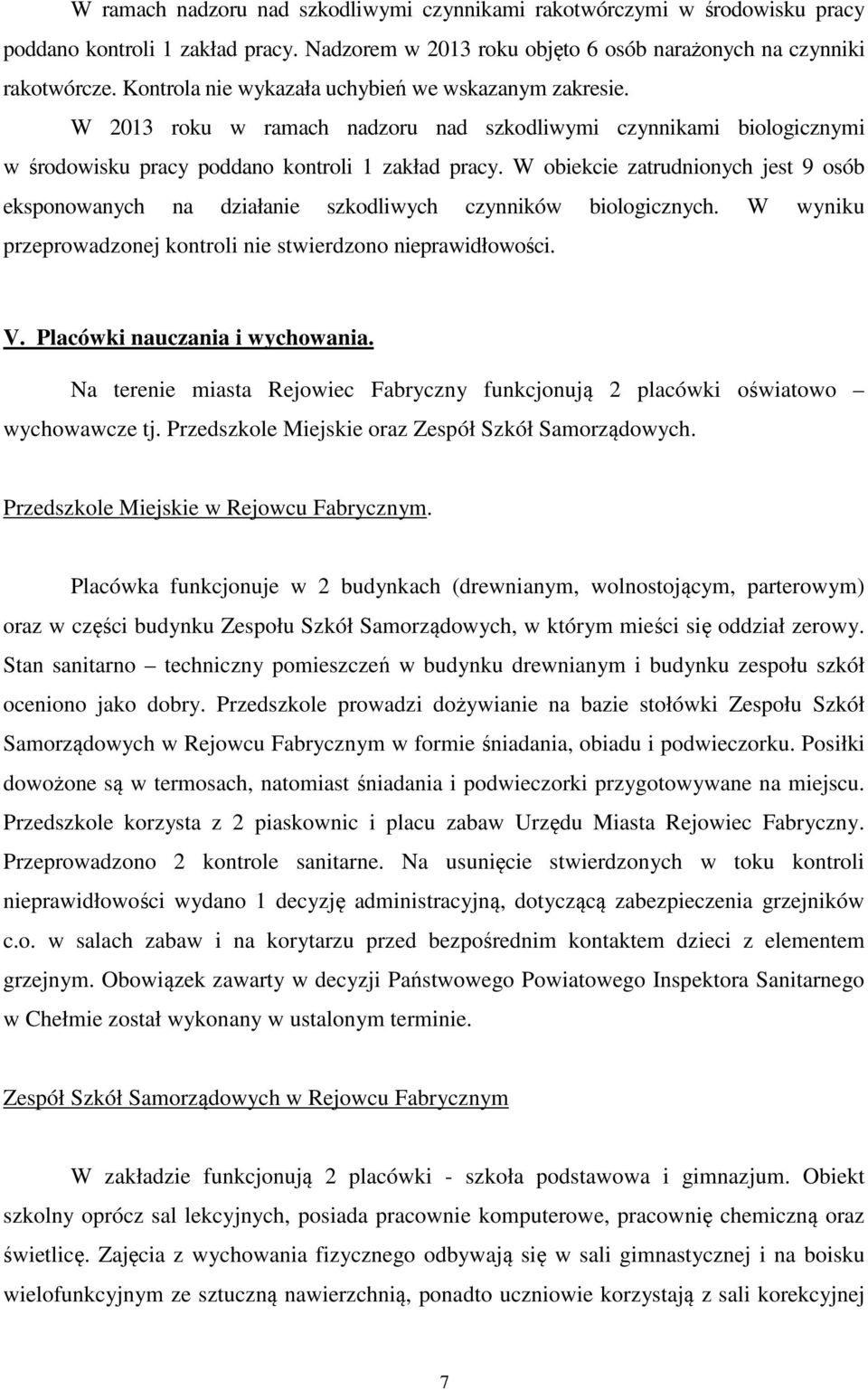 W ramach nadzoru nad szkodliwymi czynnikami rakotwórczymi w środowisku pracy poddano kontroli 1 zakład pracy. Nadzorem w 2013 roku objęto 6 osób narażonych na czynniki rakotwórcze. Kontrola nie wykazała uchybień we wskazanym zakresie.

W 2013 roku w ramach nadzoru nad szkodliwymi czynnikami biologicznymi w środowisku pracy poddano kontroli 1 zakład pracy. W obiekcie zatrudnionych jest 9 osób eksponowanych na działanie szkodliwych czynników biologicznych. W wyniku przeprowadzonej kontroli nie stwierdzono nieprawidłowości.

V. Placówki nauczania i wychowania.

Na terenie miasta Rejowiec Fabryczny funkcjonują 2 placówki oświatowo – wychowawcze tj. Przedszkole Miejskie oraz Zespół Szkół Samorządowych.

Przedszkole Miejskie w Rejowcu Fabrycznym.

Placówka funkcjonuje w 2 budynkach (drewnianym, wolnostojącym, parterowym) oraz w części budynku Zespołu Szkół Samorządowych, w którym mieści się oddział zerowy. Stan sanitarno – techniczny pomieszczeń w budynku drewnianym i budynku zespołu szkół oceniono jako dobry. Przedszkole prowadzi dożywianie na bazie stołówki Zespołu Szkół Samorządowych w Rejowcu Fabrycznym w formie śniadania, obiadu i podwieczorku. Posiłki dowożone są w termosach, natomiast śniadania i podwieczorki przygotowywane na miejscu. Przedszkole korzysta z 2 piaskownic i placu zabaw Urzędu Miasta Rejowiec Fabryczny. Przeprowadzono 2 kontrole sanitarne. Na usunięcie stwierdzonych w toku kontroli nieprawidłowości wydano 1 decyzję administracyjną, dotyczącą zabezpieczenia grzejników c.o. w salach zabaw i na korytarzu przed bezpośrednim kontaktem dzieci z elementem grzejnym. Obowiązek zawarty w decyzji Państwowego Powiatowego Inspektora Sanitarnego w Chełmie został wykonany w ustalonym terminie.

Zespół Szkół Samorządowych w Rejowcu Fabrycznym

W zakładzie funkcjonują 2 placówki - szkoła podstawowa i gimnazjum. Obiekt szkolny oprócz sal lekcyjnych, posiada pracownie komputerowe, pracownię chemiczną oraz świetlicę. Zajęcia z wychowania fizycznego odbywają się w sali gimnastycznej i na boisku wielofunkcyjnym ze sztuczną nawierzchnią, ponadto uczniowie korzystają z sali korekcyjnej

7